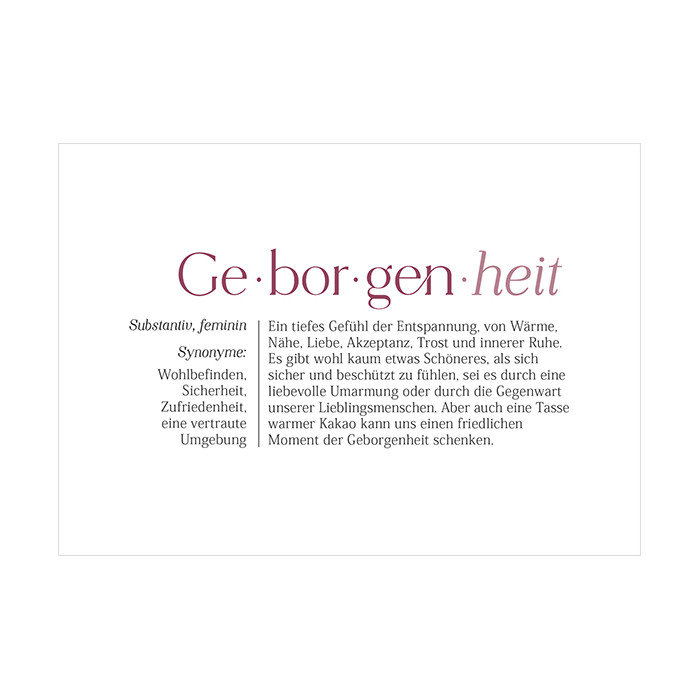 Ge·bor·gen·heit

Substantiv, feminin

Synonyme:

Wohlbefinden, Sicherheit, Zufriedenheit, eine vertraute Umgebung

Ein tiefes Gefühl der Entspannung, von Wärme, Nähe, Liebe, Akzeptanz, Trost und innerer Ruhe. Es gibt wohl kaum etwas Schöneres, als sich sicher und beschützt zu fühlen, sei es durch eine liebevolle Umarmung oder durch die Gegenwart unserer Lieblingsmenschen. Aber auch eine Tasse warmer Kakao kann uns einen friedlichen Moment der Geborgenheit schenken.